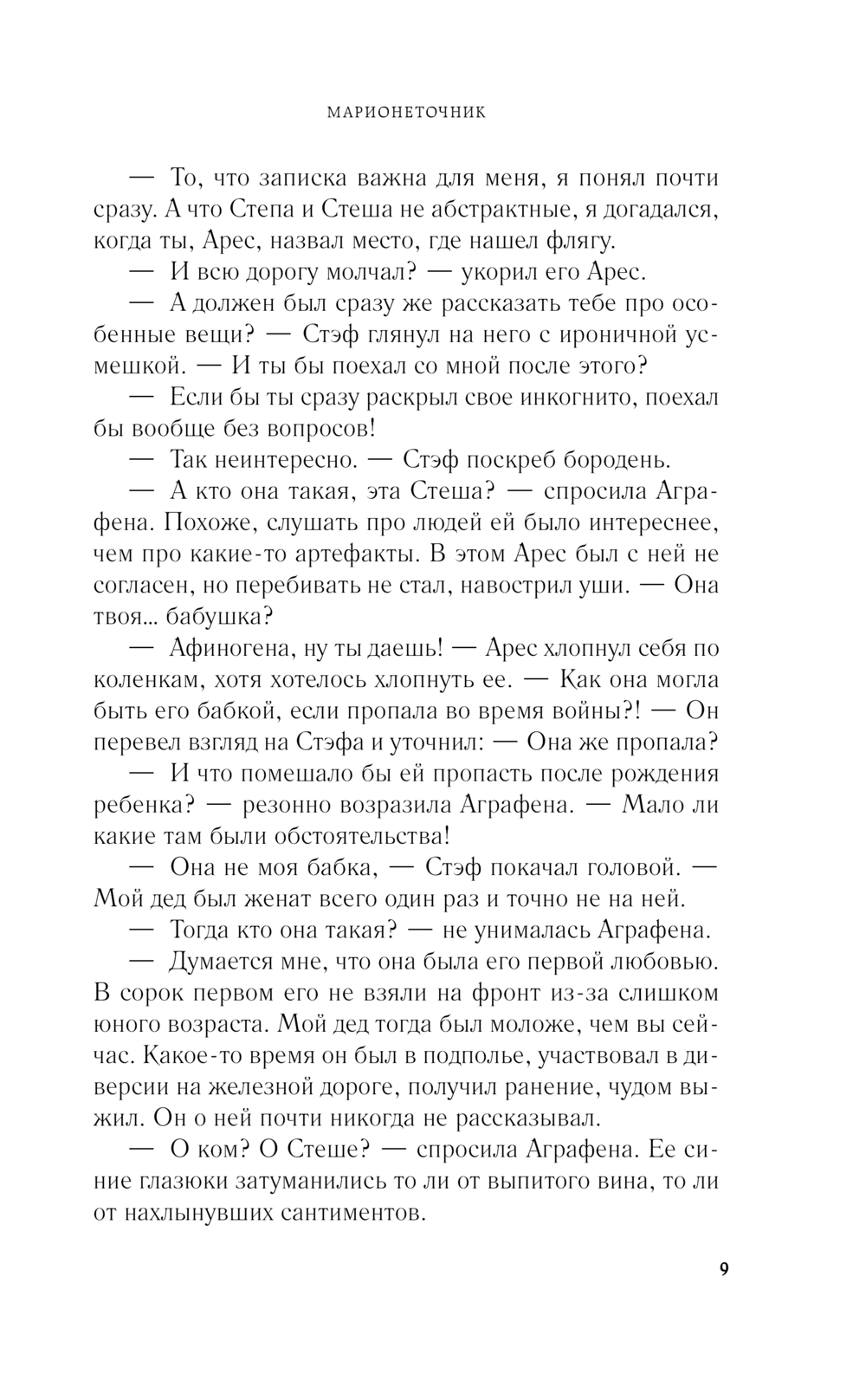 МАРИОНЕТОЧНИК

— То, что записка важна для меня, я понял почти сразу. А что Степа и Стеша не абстрактные, я догадался, когда ты, Арес, назвал место, где нашел флягу.

— И всю дорогу молчал? — укорил его Арес.

— А должен был сразу же рассказать тебе про особенные вещи? — Стэф глянул на него с ироничной усмешкой. — И ты бы поехал со мной после этого?

— Если бы ты сразу раскрыл свое инкогнито, поехал бы вообще без вопросов!

— Так неинтересно. — Стэф поскреб бородень.

— А кто она такая, эта Стеша? — спросила Аграфена. Похоже, слушать про людей ей было интереснее, чем про какие-то артефакты. В этом Арес был с ней не согласен, но перебивать не стал, навострил уши. — Она твоя... бабушка?

— Афиногена, ну ты даешь! — Арес хлопнул себя по коленкам, хотя хотелось хлопнуть ее. — Как она могла быть его бабкой, если пропала во время войны?! — Он перевел взгляд на Стэфа и уточнил: — Она же пропала?

— И что помешало бы ей пропасть после рождения ребенка? — резонно возразила Аграфена. — Мало ли какие там были обстоятельства!

— Она не моя бабка, — Стэф покачал головой. — Мой дед был женат всего один раз и точно не на ней.

— Тогда кто она такая? — не унималась Аграфена.

— Думается мне, что она была его первой любовью. В сорок первом его не взяли на фронт из-за слишком юного возраста. Мой дед тогда был моложе, чем вы сейчас. Какое-то время он был в подполье, участвовал в диверсии на железной дороге, получил ранение, чудом выжил. Он о ней почти никогда не рассказывал.

— О ком? О Стеше? — спросила Аграфена. Ее синие глазюки затуманились то ли от выпитого вина, то ли от нахлынувших сантиментов.

9